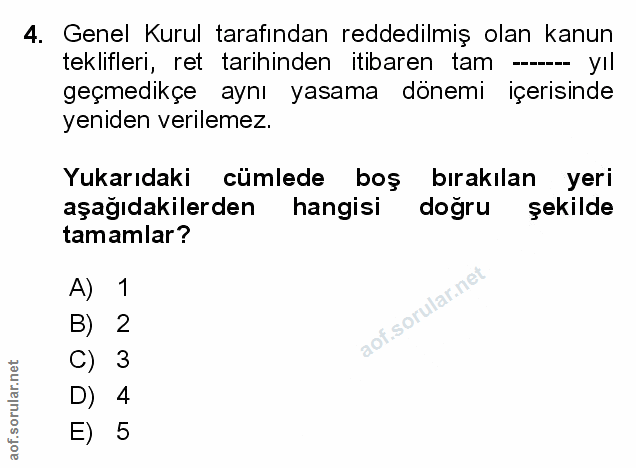 4. Genel Kurul tarafından reddedilmiş olan kanun teklifleri, ret tarihinden itibaren tam ------- yıl geçmedikçe aynı yasama dönemi içerisinde yeniden verilemez.

Yukarıdaki cümlede boş bırakılan yeri aşağıdakilerden hangisi doğru şekilde tamamlar?

A) 1
B) 2
C) 3
D) 4
E) 5

aof.sorular.net

aof.sorular.net